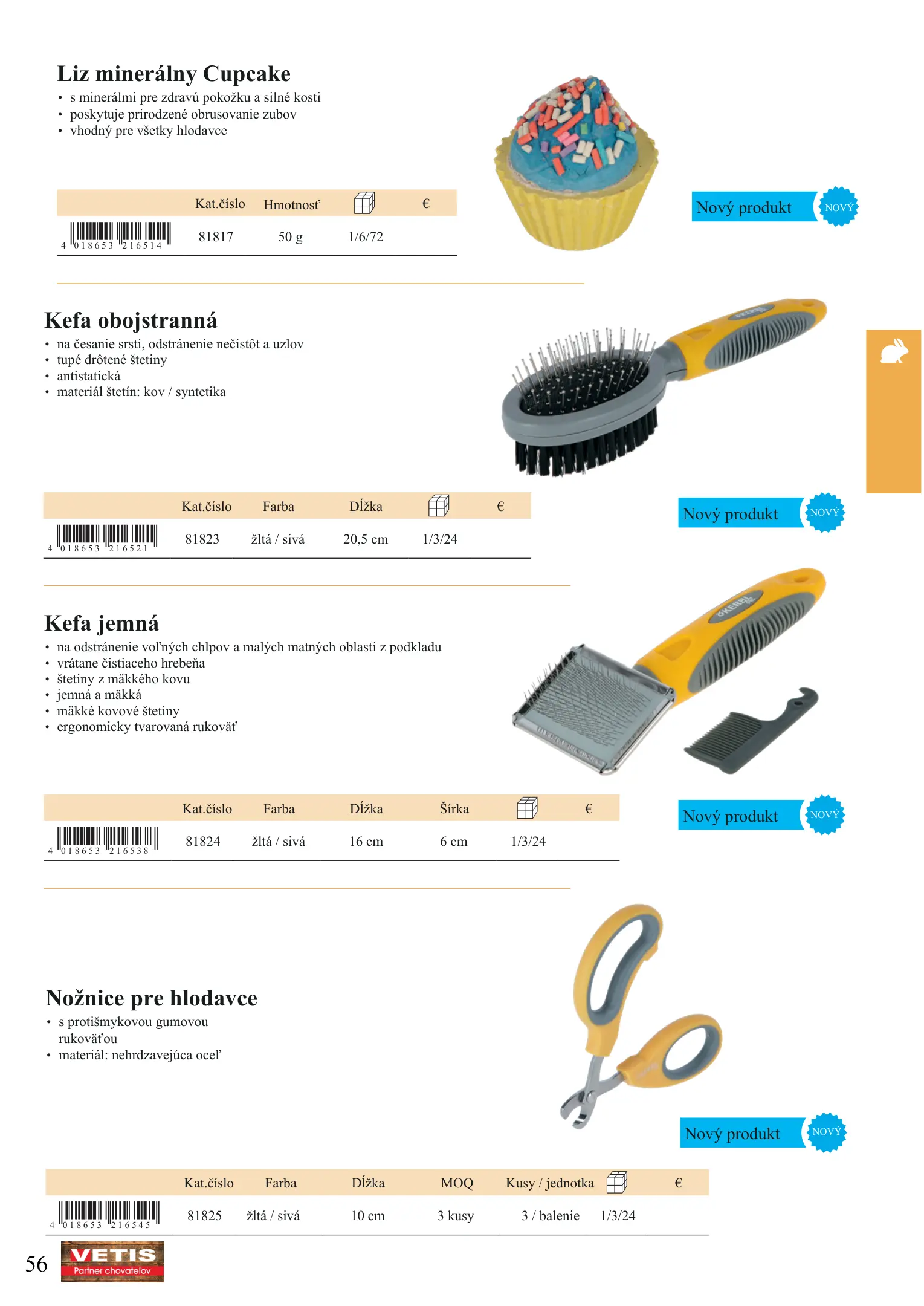 Liz minerálny Cupcake
• s minerálmi pre zdravú pokožku a silné kosti
• poskytuje prirodzené obrusovanie zubov
• vhodný pre všetky hlodavce

|  | Kat.číslo | Hmotnosť |  | € |
|---|---|---|---|---|
| 4 018653 216514 | 81817 | 50 g | 1/6/72 |  |

Nový produkt NOVÝ

Kefa obojstranná
• na česanie srsti, odstránenie nečistôt a uzlov
• tupé drôtené štetiny
• antistatická
• materiál štetín: kov / syntetika

|  | Kat.číslo | Farba | Dĺžka |  | € |
|---|---|---|---|---|---|
| 4 018653 216521 | 81823 | žltá / sivá | 20,5 cm | 1/3/24 |  |

Nový produkt NOVÝ

Kefa jemná
• na odstránenie voľných chlpov a malých matných oblasti z podkladu
• vrátane čistiaceho hrebeňa
• štetiny z mäkkého kovu
• jemná a mäkká
• mäkké kovové štetiny
• ergonomicky tvarovaná rukoväť

|  | Kat.číslo | Farba | Dĺžka | Šírka |  | € |
|---|---|---|---|---|---|---|
| 4 018653 216538 | 81824 | žltá / sivá | 16 cm | 6 cm | 1/3/24 |  |

Nový produkt NOVÝ

Nožnice pre hlodavce
• s protišmykovou gumovou rukoväťou
• materiál: nehrdzavejúca oceľ

Nový produkt NOVÝ

|  | Kat.číslo | Farba | Dĺžka | MOQ | Kusy / jednotka |  | € |
|---|---|---|---|---|---|---|---|
| 4 018653 216545 | 81825 | žltá / sivá | 10 cm | 3 kusy | 3 / balenie | 1/3/24 |  |

56 VETIS Partner chovateľov